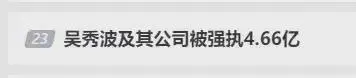 23 吴秀波及其公司被强执4.66亿